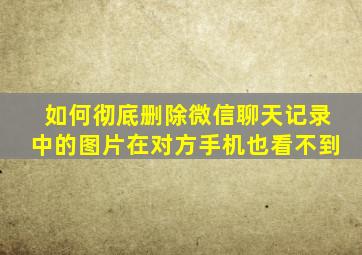 如何彻底删除微信聊天记录中的图片在对方手机也看不到